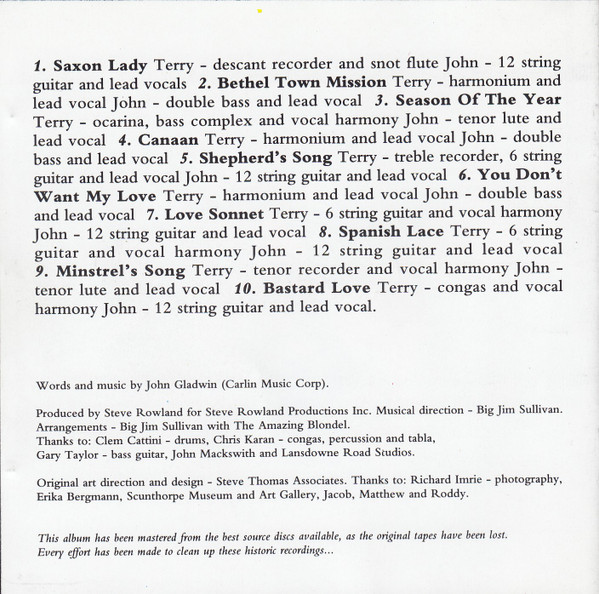 1. Saxon Lady Terry - descant recorder and snot flute John - 12 string guitar and lead vocals 2. Bethel Town Mission Terry - harmonium and lead vocal John - double bass and lead vocal 3. Season Of The Year Terry - ocarina, bass complex and vocal harmony John - tenor lute and lead vocal 4. Canaan Terry - harmonium and lead vocal John - double bass and lead vocal 5. Shepherd's Song Terry - treble recorder, 6 string guitar and lead vocal John - 12 string guitar and lead vocal 6. You Don't Want My Love Terry - harmonium and lead vocal John - double bass and lead vocal 7. Love Sonnet Terry - 6 string guitar and vocal harmony John - 12 string guitar and lead vocal 8. Spanish Lace Terry - 6 string guitar and vocal harmony John - 12 string guitar and lead vocal 9. Minstrel's Song Terry - tenor recorder and vocal harmony John - tenor lute and lead vocal 10. Bastard Love Terry - congas and vocal harmony John - 12 string guitar and lead vocal.

Words and music by John Gladwin (Carlin Music Corp).

Produced by Steve Rowland for Steve Rowland Productions Inc. Musical direction - Big Jim Sullivan. Arrangements - Big Jim Sullivan with The Amazing Blondel.
Thanks to: Clem Cattini - drums, Chris Karan - congas, percussion and tabla, Gary Taylor - bass guitar, John Mackswith and Lansdowne Road Studios.

Original art direction and design - Steve Thomas Associates. Thanks to: Richard Imrie - photography, Erika Bergmann, Scunthorpe Museum and Art Gallery, Jacob, Matthew and Roddy.

This album has been mastered from the best source discs available, as the original tapes have been lost. Every effort has been made to clean up these historic recordings...